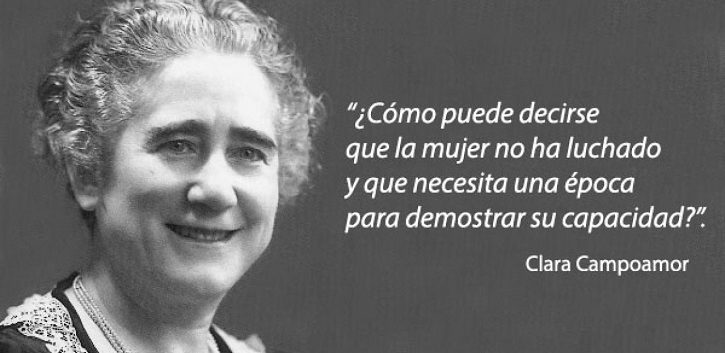 “¿Cómo puede decirse que la mujer no ha luchado y que necesita una época para demostrar su capacidad?”.

Clara Campoamor